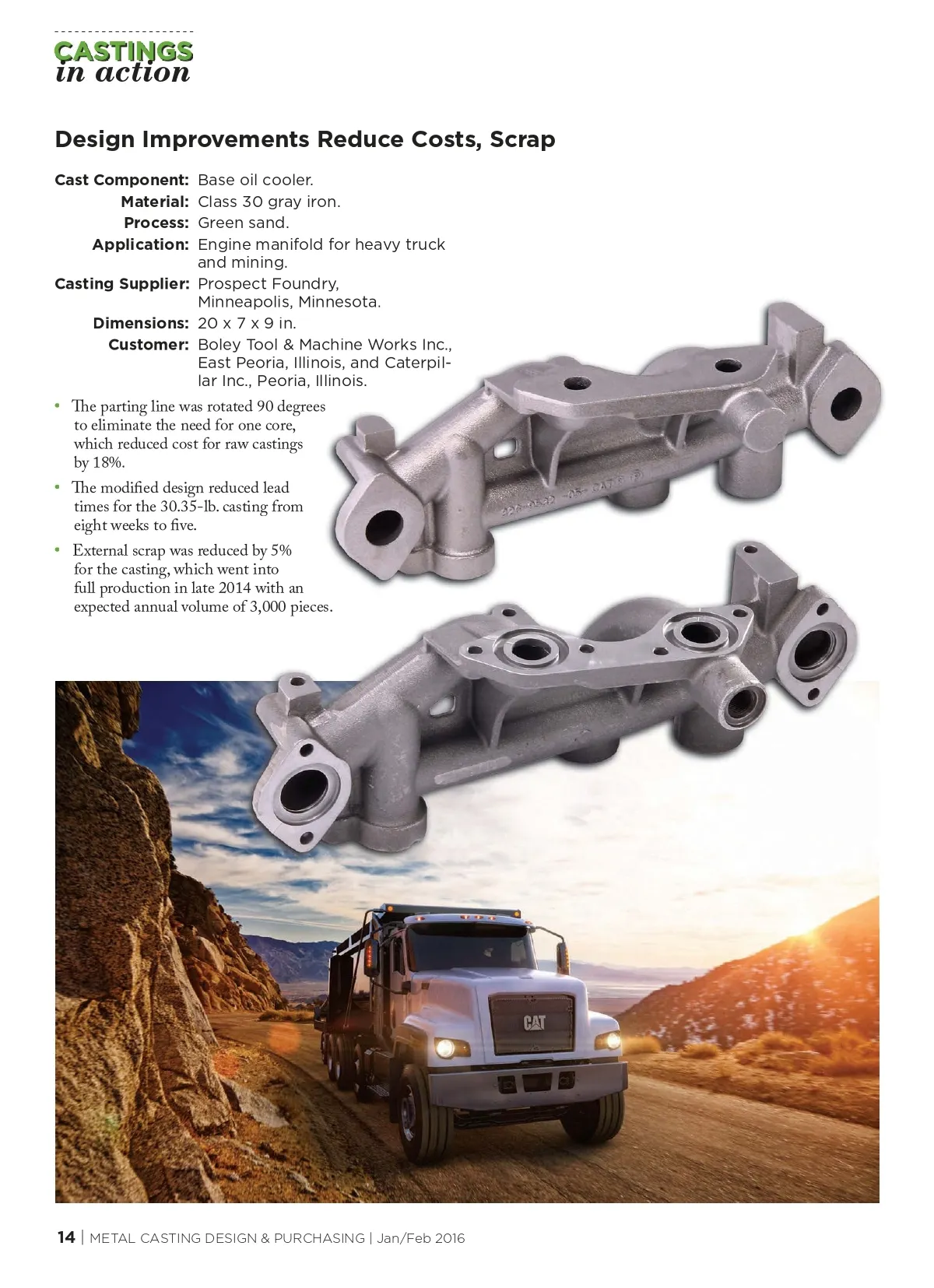 CASTINGS in action

Design Improvements Reduce Costs, Scrap

Cast Component: Base oil cooler.
Material: Class 30 gray iron.
Process: Green sand.
Application: Engine manifold for heavy truck and mining.
Casting Supplier: Prospect Foundry, Minneapolis, Minnesota.
Dimensions: 20 x 7 x 9 in.
Customer: Boley Tool & Machine Works Inc., East Peoria, Illinois, and Caterpillar Inc., Peoria, Illinois.

• The parting line was rotated 90 degrees to eliminate the need for one core, which reduced cost for raw castings by 18%.
• The modified design reduced lead times for the 30.35-lb. casting from eight weeks to five.
• External scrap was reduced by 5% for the casting, which went into full production in late 2014 with an expected annual volume of 3,000 pieces.

CAT

14 | METAL CASTING DESIGN & PURCHASING | Jan/Feb 2016